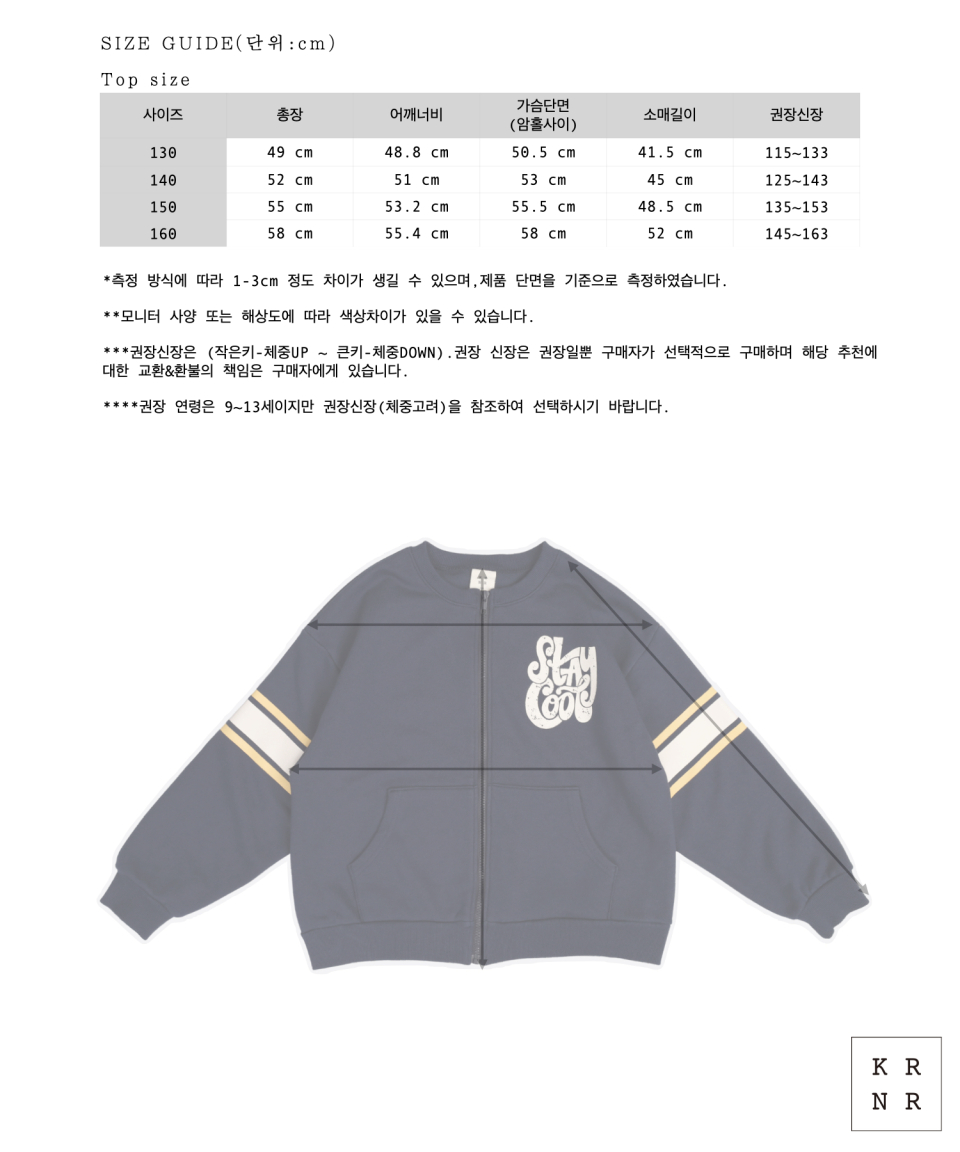 SIZE GUIDE(단위:cm)

Top size

| 사이즈 | 총장 | 어깨너비 | 가슴단면 (암홀사이) | 소매길이 | 권장신장 |
|---|---|---|---|---|---|
| 130 | 49 cm | 48.8 cm | 50.5 cm | 41.5 cm | 115~133 |
| 140 | 52 cm | 51 cm | 53 cm | 45 cm | 125~143 |
| 150 | 55 cm | 53.2 cm | 55.5 cm | 48.5 cm | 135~153 |
| 160 | 58 cm | 55.4 cm | 58 cm | 52 cm | 145~163 |

*측정 방식에 따라 1-3cm 정도 차이가 생길 수 있으며,제품 단면을 기준으로 측정하였습니다.

**모니터 사양 또는 해상도에 따라 색상차이가 있을 수 있습니다.

***권장신장은 (작은키-체중UP ~ 큰키-체중DOWN).권장 신장은 권장일뿐 구매자가 선택적으로 구매하며 해당 추천에 대한 교환&환불의 책임은 구매자에게 있습니다.

****권장 연령은 9~13세이지만 권장신장(체중고려)을 참조하여 선택하시기 바랍니다.

STAY COOL

K R
N R